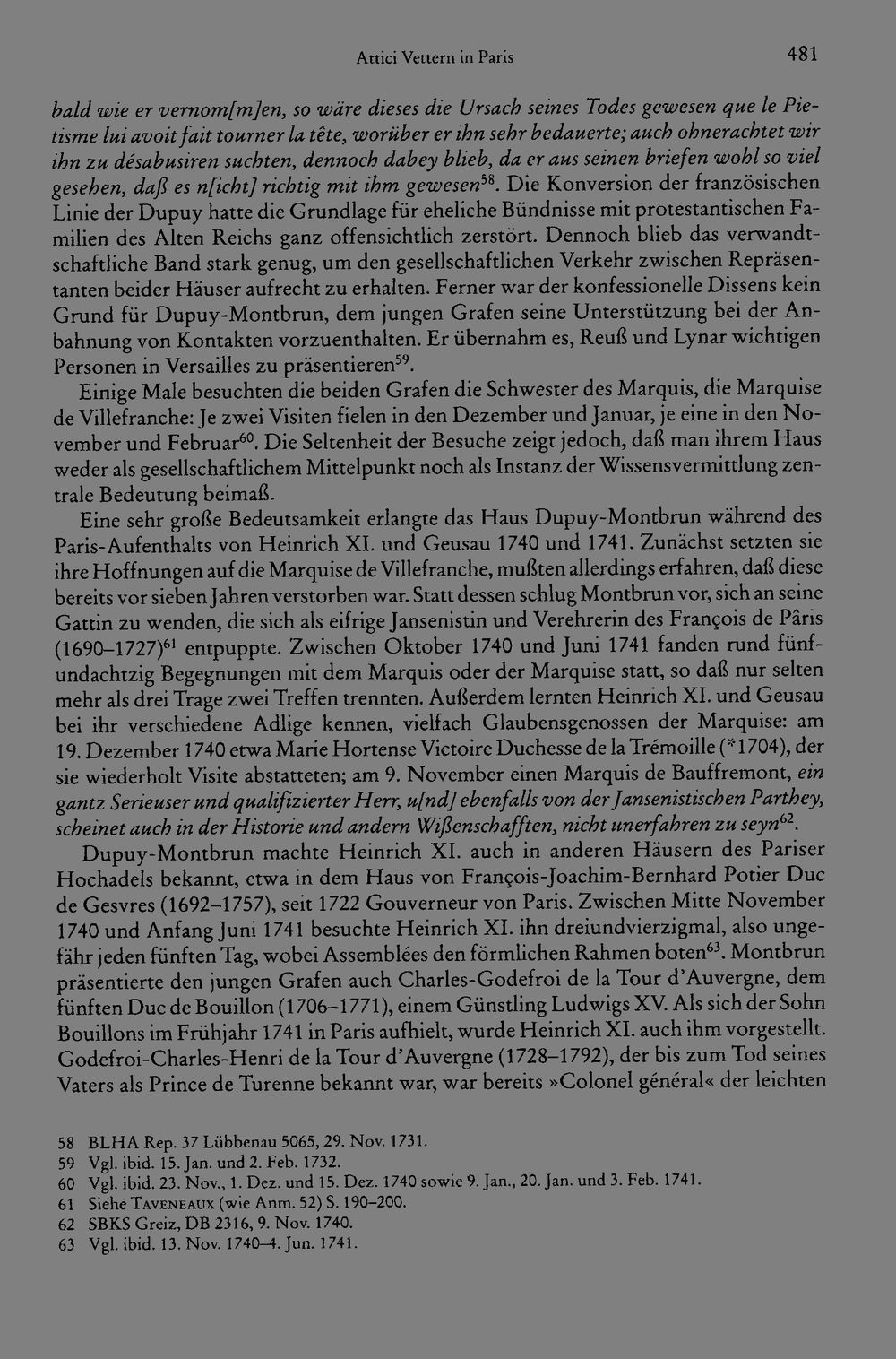 Attici Vettern in Paris 481

bald wie er vernom[m]en, so wäre dieses die Ursach seines Todes gewesen que le Pietisme lui avoit fait tourner la tête, worüber er ihn sehr bedauerte; auch ohnerachtet wir ihn zu désabusiren suchten, dennoch dabey blieb, da er aus seinen briefen wohl so viel gesehen, daß es n[icht] richtig mit ihm gewesen$^{58}$. Die Konversion der französischen Linie der Dupuy hatte die Grundlage für eheliche Bündnisse mit protestantischen Familien des Alten Reichs ganz offensichtlich zerstört. Dennoch blieb das verwandtschaftliche Band stark genug, um den gesellschaftlichen Verkehr zwischen Repräsentanten beider Häuser aufrecht zu erhalten. Ferner war der konfessionelle Dissens kein Grund für Dupuy-Montbrun, dem jungen Grafen seine Unterstützung bei der Anbahnung von Kontakten vorzuenthalten. Er übernahm es, Reuß und Lynar wichtigen Personen in Versailles zu präsentieren$^{59}$.

Einige Male besuchten die beiden Grafen die Schwester des Marquis, die Marquise de Villefranche: Je zwei Visiten fielen in den Dezember und Januar, je eine in den November und Februar$^{60}$. Die Seltenheit der Besuche zeigt jedoch, daß man ihrem Haus weder als gesellschaftlichem Mittelpunkt noch als Instanz der Wissensvermittlung zentrale Bedeutung beimaß.

Eine sehr große Bedeutsamkeit erlangte das Haus Dupuy-Montbrun während des Paris-Aufenthalts von Heinrich XI. und Geusau 1740 und 1741. Zunächst setzten sie ihre Hoffnungen auf die Marquise de Villefranche, mußten allerdings erfahren, daß diese bereits vor sieben Jahren verstorben war. Statt dessen schlug Montbrun vor, sich an seine Gattin zu wenden, die sich als eifrige Jansenistin und Verehrerin des François de Pâris (1690–1727)$^{61}$ entpuppte. Zwischen Oktober 1740 und Juni 1741 fanden rund fünfundachtzig Begegnungen mit dem Marquis oder der Marquise statt, so daß nur selten mehr als drei Trage zwei Treffen trennten. Außerdem lernten Heinrich XI. und Geusau bei ihr verschiedene Adlige kennen, vielfach Glaubensgenossen der Marquise: am 19. Dezember 1740 etwa Marie Hortense Victoire Duchesse de la Trémoille (*1704), der sie wiederholt Visite abstatteten; am 9. November einen Marquis de Bauffremont, ein gantz Serieuser und qualifizierter Herr, u[nd] ebenfalls von der Jansenistischen Parthey, scheinet auch in der Historie und andern Wißenschafften, nicht unerfahren zu seyn$^{62}$.

Dupuy-Montbrun machte Heinrich XI. auch in anderen Häusern des Pariser Hochadels bekannt, etwa in dem Haus von François-Joachim-Bernhard Potier Duc de Gesvres (1692–1757), seit 1722 Gouverneur von Paris. Zwischen Mitte November 1740 und Anfang Juni 1741 besuchte Heinrich XI. ihn dreiundvierzigmal, also ungefähr jeden fünften Tag, wobei Assemblées den förmlichen Rahmen boten$^{63}$. Montbrun präsentierte den jungen Grafen auch Charles-Godefroi de la Tour d'Auvergne, dem fünften Duc de Bouillon (1706–1771), einem Günstling Ludwigs XV. Als sich der Sohn Bouillons im Frühjahr 1741 in Paris aufhielt, wurde Heinrich XI. auch ihm vorgestellt. Godefroi-Charles-Henri de la Tour d'Auvergne (1728–1792), der bis zum Tod seines Vaters als Prince de Turenne bekannt war, war bereits »Colonel général« der leichten

58 BLHA Rep. 37 Lübbenau 5065, 29. Nov. 1731.
59 Vgl. ibid. 15. Jan. und 2. Feb. 1732.
60 Vgl. ibid. 23. Nov., 1. Dez. und 15. Dez. 1740 sowie 9. Jan., 20. Jan. und 3. Feb. 1741.
61 Siehe Taveneaux (wie Anm. 52) S. 190–200.
62 SBKS Greiz, DB 2316, 9. Nov. 1740.
63 Vgl. ibid. 13. Nov. 1740–4. Jun. 1741.